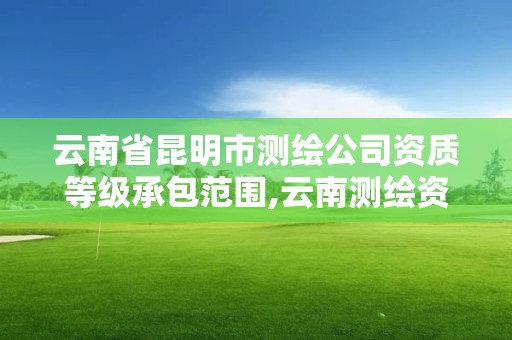 云南省昆明市测绘公司资质等级承包范围,云南测绘资